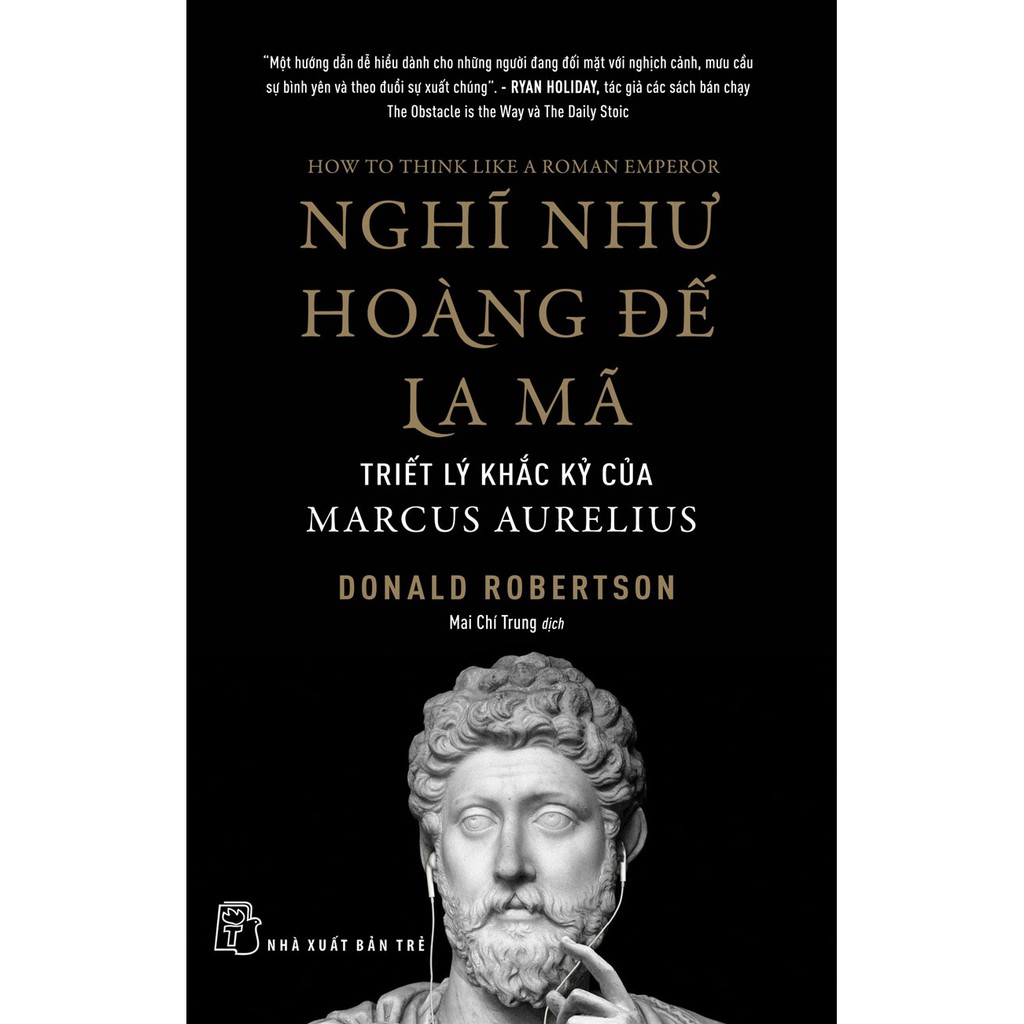 "Một hướng dẫn dễ hiểu dành cho những người đang đối mặt với nghịch cảnh, mưu cầu sự bình yên và theo đuổi sự xuất chúng". - RYAN HOLIDAY, tác giả các sách bán chạy The Obstacle is the Way và The Daily Stoic

HOW TO THINK LIKE A ROMAN EMPEROR

NGHĨ NHƯ HOÀNG ĐẾ LA MÃ

TRIẾT LÝ KHẮC KỶ CỦA MARCUS AURELIUS

DONALD ROBERTSON

Mai Chí Trung dịch

NHÀ XUẤT BẢN TRẺ